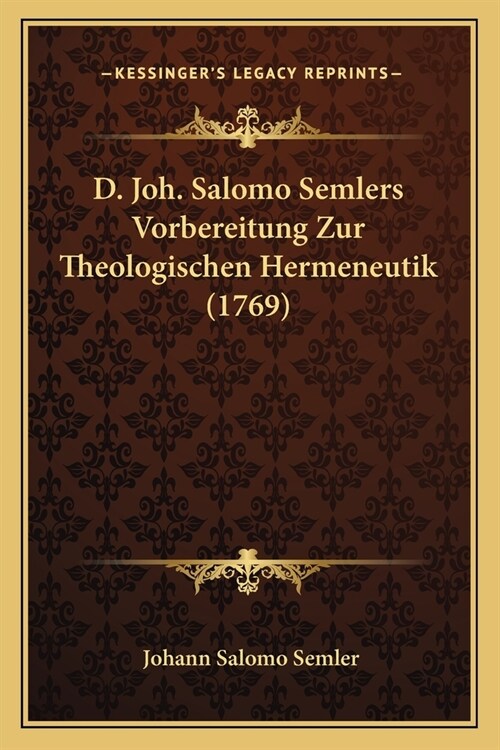 —KESSINGER'S LEGACY REPRINTS—

D. Joh. Salomo Semlers Vorbereitung Zur Theologischen Hermeneutik (1769)

Johann Salomo Semler